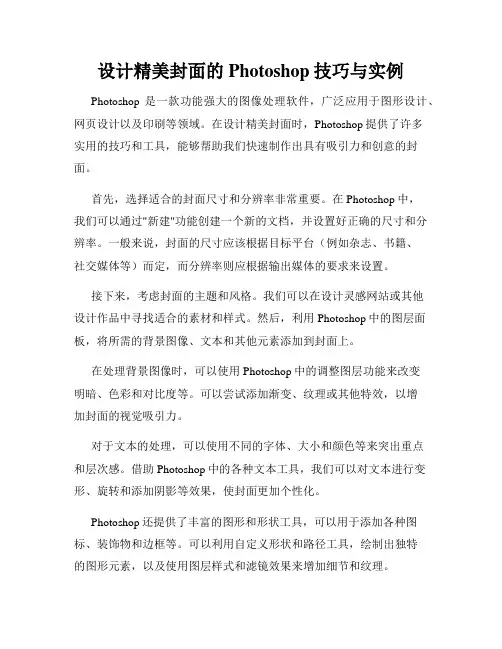 设计精美封面的 Photoshop 技巧与实例

Photoshop 是一款功能强大的图像处理软件，广泛应用于图形设计、网页设计以及印刷等领域。在设计精美封面时，Photoshop 提供了许多实用的技巧和工具，能够帮助我们快速制作出具有吸引力和创意的封面。

首先，选择适合的封面尺寸和分辨率非常重要。在 Photoshop 中，我们可以通过"新建"功能创建一个新的文档，并设置好正确的尺寸和分辨率。一般来说，封面的尺寸应该根据目标平台（例如杂志、书籍、社交媒体等）而定，而分辨率则应根据输出媒体的要求来设置。

接下来，考虑封面的主题和风格。我们可以在设计灵感网站或其他设计作品中寻找适合的素材和样式。然后，利用 Photoshop 中的图层面板，将所需的背景图像、文本和其他元素添加到封面上。

在处理背景图像时，可以使用 Photoshop 中的调整图层功能来改变明暗、色彩和对比度等。可以尝试添加渐变、纹理或其他特效，以增加封面的视觉吸引力。

对于文本的处理，可以使用不同的字体、大小和颜色等来突出重点和层次感。借助 Photoshop 中的各种文本工具，我们可以对文本进行变形、旋转和添加阴影等效果，使封面更加个性化。

Photoshop 还提供了丰富的图形和形状工具，可以用于添加各种图标、装饰物和边框等。可以利用自定义形状和路径工具，绘制出独特的图形元素，以及使用图层样式和滤镜效果来增加细节和纹理。